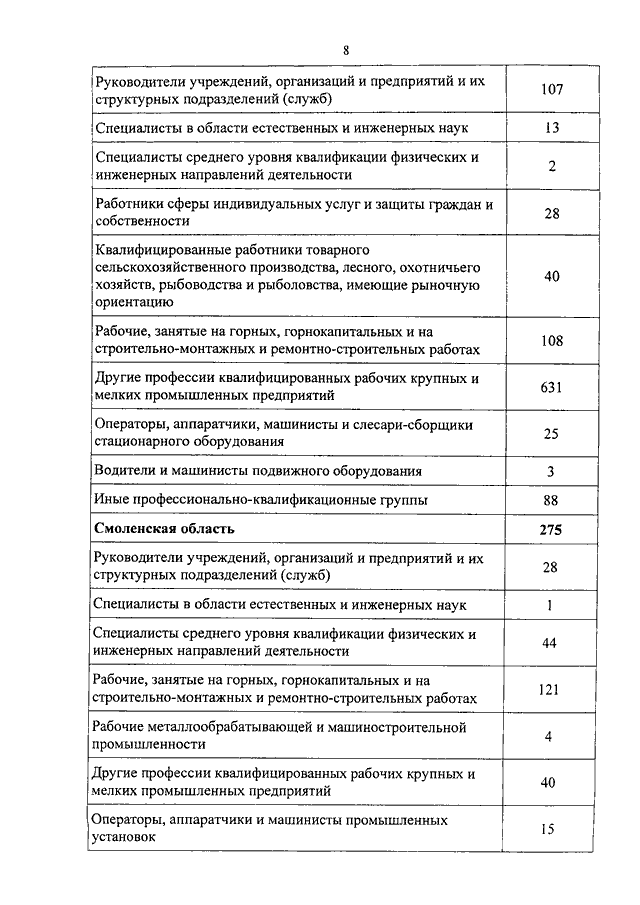 8

| | |
|---|---|
| Руководители учреждений, организаций и предприятий и их структурных подразделений (служб) | 107 |
| Специалисты в области естественных и инженерных наук | 13 |
| Специалисты среднего уровня квалификации физических и инженерных направлений деятельности | 2 |
| Работники сферы индивидуальных услуг и защиты граждан и собственности | 28 |
| Квалифицированные работники товарного сельскохозяйственного производства, лесного, охотничьего хозяйств, рыбоводства и рыболовства, имеющие рыночную ориентацию | 40 |
| Рабочие, занятые на горных, горнокапитальных и на строительно-монтажных и ремонтно-строительных работах | 108 |
| Другие профессии квалифицированных рабочих крупных и мелких промышленных предприятий | 631 |
| Операторы, аппаратчики, машинисты и слесари-сборщики стационарного оборудования | 25 |
| Водители и машинисты подвижного оборудования | 3 |
| Иные профессионально-квалификационные группы | 88 |
| **Смоленская область** | **275** |
| Руководители учреждений, организаций и предприятий и их структурных подразделений (служб) | 28 |
| Специалисты в области естественных и инженерных наук | 1 |
| Специалисты среднего уровня квалификации физических и инженерных направлений деятельности | 44 |
| Рабочие, занятые на горных, горнокапитальных и на строительно-монтажных и ремонтно-строительных работах | 121 |
| Рабочие металлообрабатывающей и машиностроительной промышленности | 4 |
| Другие профессии квалифицированных рабочих крупных и мелких промышленных предприятий | 40 |
| Операторы, аппаратчики и машинисты промышленных установок | 15 |